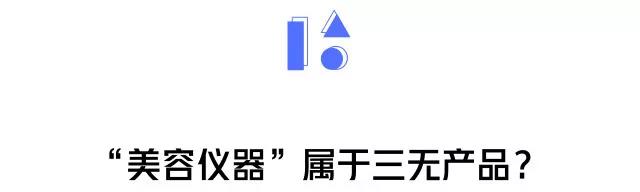 “美容仪器”属于三无产品？